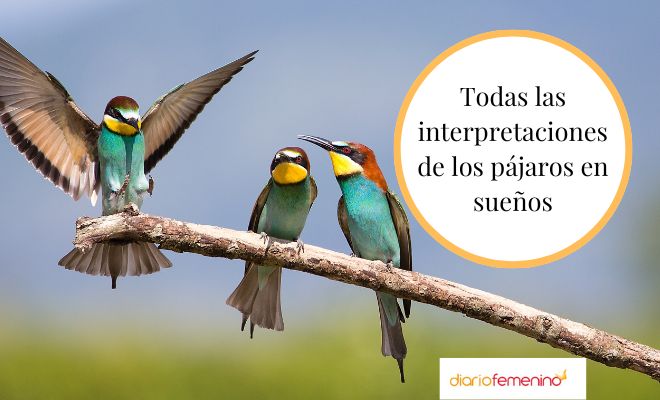 Todas las interpretaciones de los pájaros en sueños

diariofemenino